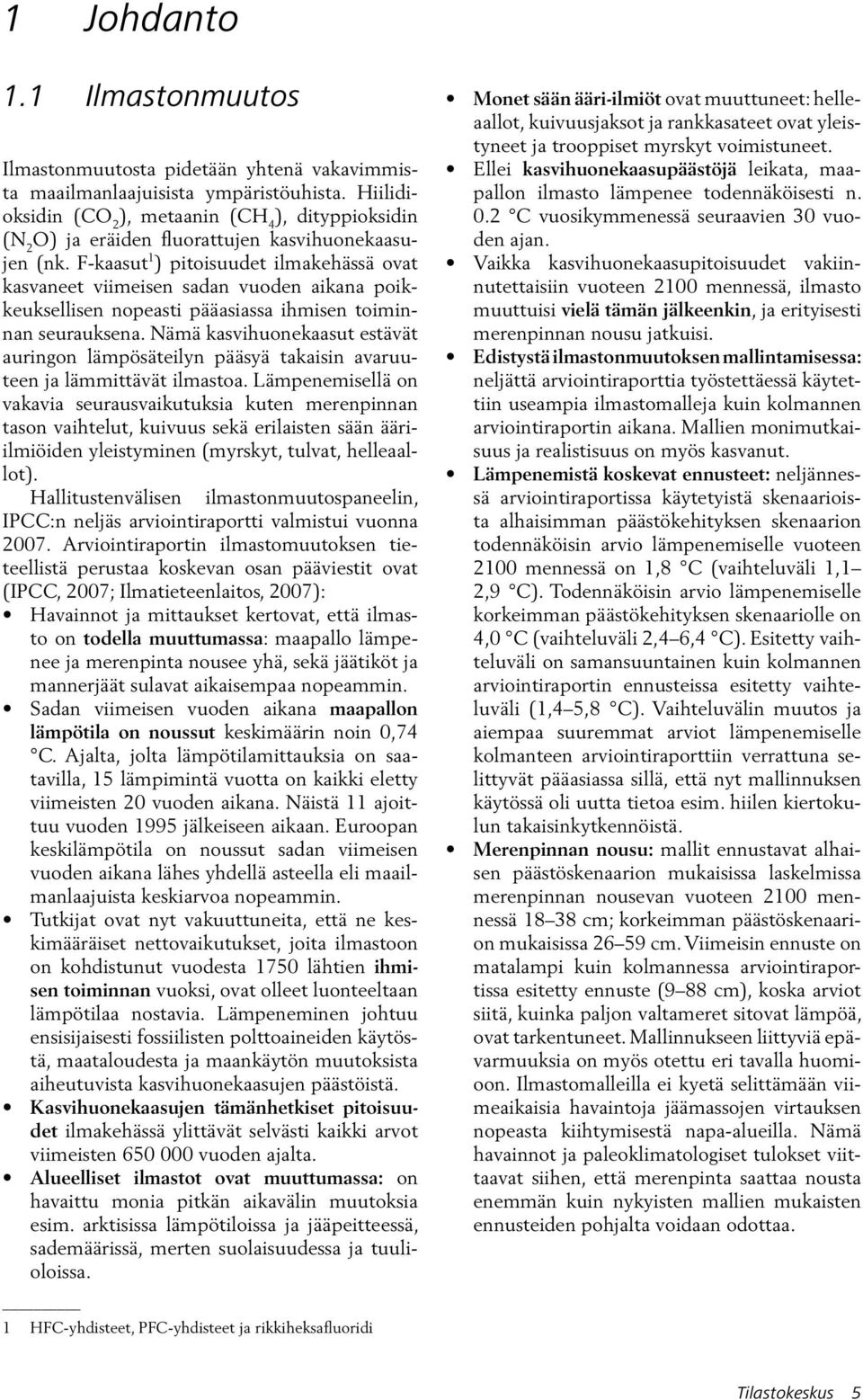 1 Johdanto

1.1 Ilmastonmuutos

Ilmastonmuutosta pidetään yhtenä vakavimmista maailmanlaajuisista ympäristöuhista. Hiilidioksidin ($CO_2$), metaanin ($CH_4$), dityppioksidin ($N_2O$) ja eräiden fluorattujen kasvihuonekaasujen (nk. F-kaasut$^1$) pitoisuudet ilmakehässä ovat kasvaneet viimeisen sadan vuoden aikana poikkeuksellisen nopeasti pääasiassa ihmisen toiminnan seurauksena. Nämä kasvihuonekaasut estävät auringon lämpösäteilyn pääsyä takaisin avaruuteen ja lämmittävät ilmastoa. Lämpenemisellä on vakavia seurausvaikutuksia kuten merenpinnan tason vaihtelut, kuivuus sekä erilaisten sään ääri-ilmiöiden yleistyminen (myrskyt, tulvat, helleaallot).

Hallitustenvälisen ilmastonmuutospaneelin, IPCC:n neljäs arviointiraportti valmistui vuonna 2007. Arviointiraportin ilmastomuutoksen tieteellistä perustaa koskevan osan pääviestit ovat (IPCC, 2007; Ilmatieteenlaitos, 2007):

• Havainnot ja mittaukset kertovat, että ilmasto on todella muuttumassa: maapallo lämpenee ja merenpinta nousee yhä, sekä jäätiköt ja mannerjäät sulavat aikaisempaa nopeammin.
• Sadan viimeisen vuoden aikana maapallon lämpötila on noussut keskimäärin noin 0,74 °C. Ajalta, jolta lämpötilamittauksia on saatavilla, 15 lämpimintä vuotta on kaikki eletty viimeisten 20 vuoden aikana. Näistä 11 ajoittuu vuoden 1995 jälkeiseen aikaan. Euroopan keskilämpötila on noussut sadan viimeisen vuoden aikana lähes yhdellä asteella eli maailmanlaajuista keskiarvoa nopeammin.
• Tutkijat ovat nyt vakuuttuneita, että ne keskimääräiset nettovaikutukset, joita ilmastoon on kohdistunut vuodesta 1750 lähtien ihmisen toiminnan vuoksi, ovat olleet luonteeltaan lämpötilaa nostavia. Lämpeneminen johtuu ensisijaisesti fossiilisten polttoaineiden käytöstä, maataloudesta ja maankäytön muutoksista aiheutuvista kasvihuonekaasujen päästöistä.
• Kasvihuonekaasujen tämänhetkiset pitoisuudet ilmakehässä ylittävät selvästi kaikki arvot viimeisten 650 000 vuoden ajalta.
• Alueelliset ilmastot ovat muuttumassa: on havaittu monia pitkän aikavälin muutoksia esim. arktisissa lämpötiloissa ja jääpeitteessä, sademäärissä, merten suolaisuudessa ja tuulioloissa.
• Monet sään ääri-ilmiöt ovat muuttuneet: helleaallot, kuivuusjaksot ja rankkasateet ovat yleistyneet ja trooppiset myrskyt voimistuneet.
• Ellei kasvihuonekaasupäästöjä leikata, maapallon ilmasto lämpenee todennäköisesti n. 0.2 °C vuosikymmenessä seuraavien 30 vuoden ajan.
• Vaikka kasvihuonekaasupitoisuudet vakiinnutettaisiin vuoteen 2100 mennessä, ilmasto muuttuisi vielä tämän jälkeenkin, ja erityisesti merenpinnan nousu jatkuisi.
• Edistystä ilmastonmuutoksen mallintamisessa: neljättä arviointiraporttia työstettäessä käytettiin useampia ilmastomalleja kuin kolmannen arviointiraportin aikana. Mallien monimutkaisuus ja realistisuus on myös kasvanut.
• Lämpenemistä koskevat ennusteet: neljännessä arviointiraportissa käytetyistä skenaarioista alhaisimman päästökehityksen skenaarion todennäköisin arvio lämpenemiselle vuoteen 2100 mennessä on 1,8 °C (vaihteluväli 1,1–2,9 °C). Todennäköisin arvio lämpenemiselle korkeimman päästökehityksen skenaariolle on 4,0 °C (vaihteluväli 2,4–6,4 °C). Esitetty vaihteluväli on samansuuntainen kuin kolmannen arviointiraportin ennusteissa esitetty vaihteluväli (1,4–5,8 °C). Vaihteluvälin muutos ja aiempaa suuremmat arviot lämpenemiselle kolmanteen arviointiraporttiin verrattuna selittyvät pääasiassa sillä, että nyt mallinnuksen käytössä oli uutta tietoa esim. hiilen kiertokulun takaisinkytkennöistä.
• Merenpinnan nousu: mallit ennustavat alhaisen päästöskenaarion mukaisissa laskelmissa merenpinnan nousevan vuoteen 2100 mennessä 18–38 cm; korkeimman päästöskenaarion mukaisissa 26–59 cm. Viimeisin ennuste on matalampi kuin kolmannessa arviointiraportissa esitetty ennuste (9–88 cm), koska arviot siitä, kuinka paljon valtameret sitovat lämpöä, ovat tarkentuneet. Mallinnukseen liittyviä epävarmuuksia on myös otettu eri tavalla huomioon. Ilmastomalleilla ei kyetä selittämään viimeaikaisia havaintoja jäämassojen virtauksen nopeasta kiihtymisestä napa-alueilla. Nämä havainnot ja paleoklimatologiset tulokset viittaavat siihen, että merenpinta saattaa nousta enemmän kuin nykyisten mallien mukaisten ennusteiden pohjalta voidaan odottaa.

1 HFC-yhdisteet, PFC-yhdisteet ja rikkiheksafluoridi

Tilastokeskus 5